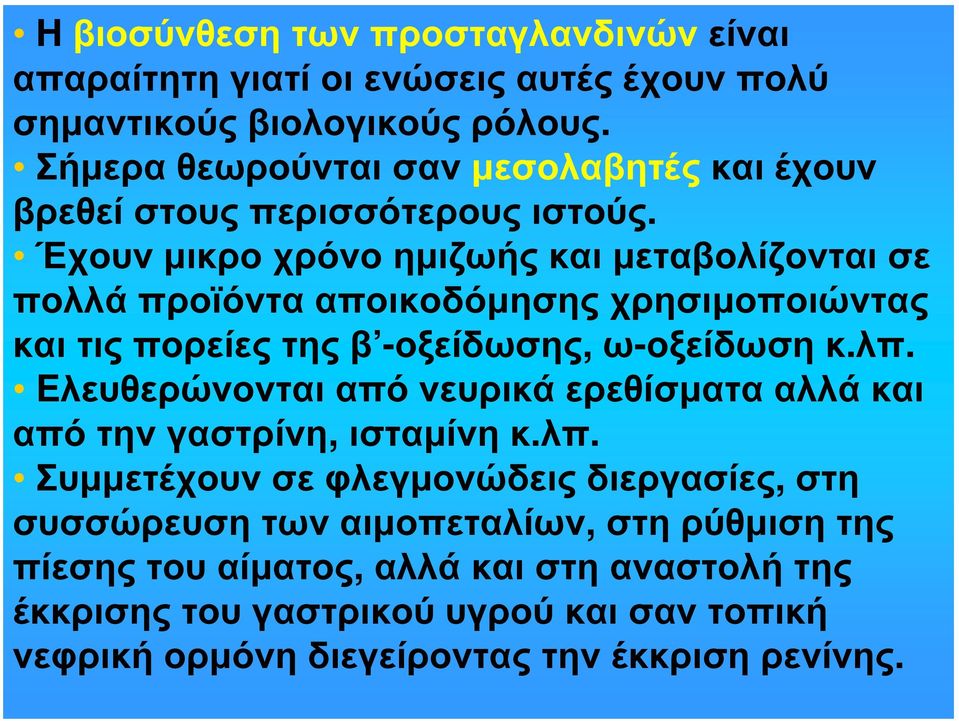 • Η βιοσύνθεση των προσταγλανδινών είναι απαραίτητη γιατί οι ενώσεις αυτές έχουν πολύ σημαντικούς βιολογικούς ρόλους.
• Σήμερα θεωρούνται σαν μεσολαβητές και έχουν βρεθεί στους περισσότερους ιστούς.
• Έχουν μικρο χρόνο ημιζωής και μεταβολίζονται σε πολλά προϊόντα αποικοδόμησης χρησιμοποιώντας και τις πορείες της β’-οξείδωσης, ω-οξείδωση κ.λπ.
• Ελευθερώνονται από νευρικά ερεθίσματα αλλά και από την γαστρίνη, ισταμίνη κ.λπ.
• Συμμετέχουν σε φλεγμονώδεις διεργασίες, στη συσσώρευση των αιμοπεταλίων, στη ρύθμιση της πίεσης του αίματος, αλλά και στη αναστολή της έκκρισης του γαστρικού υγρού και σαν τοπική νεφρική ορμόνη διεγείροντας την έκκριση ρενίνης.